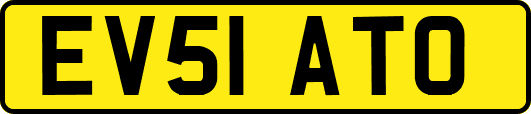 EV51 ATO